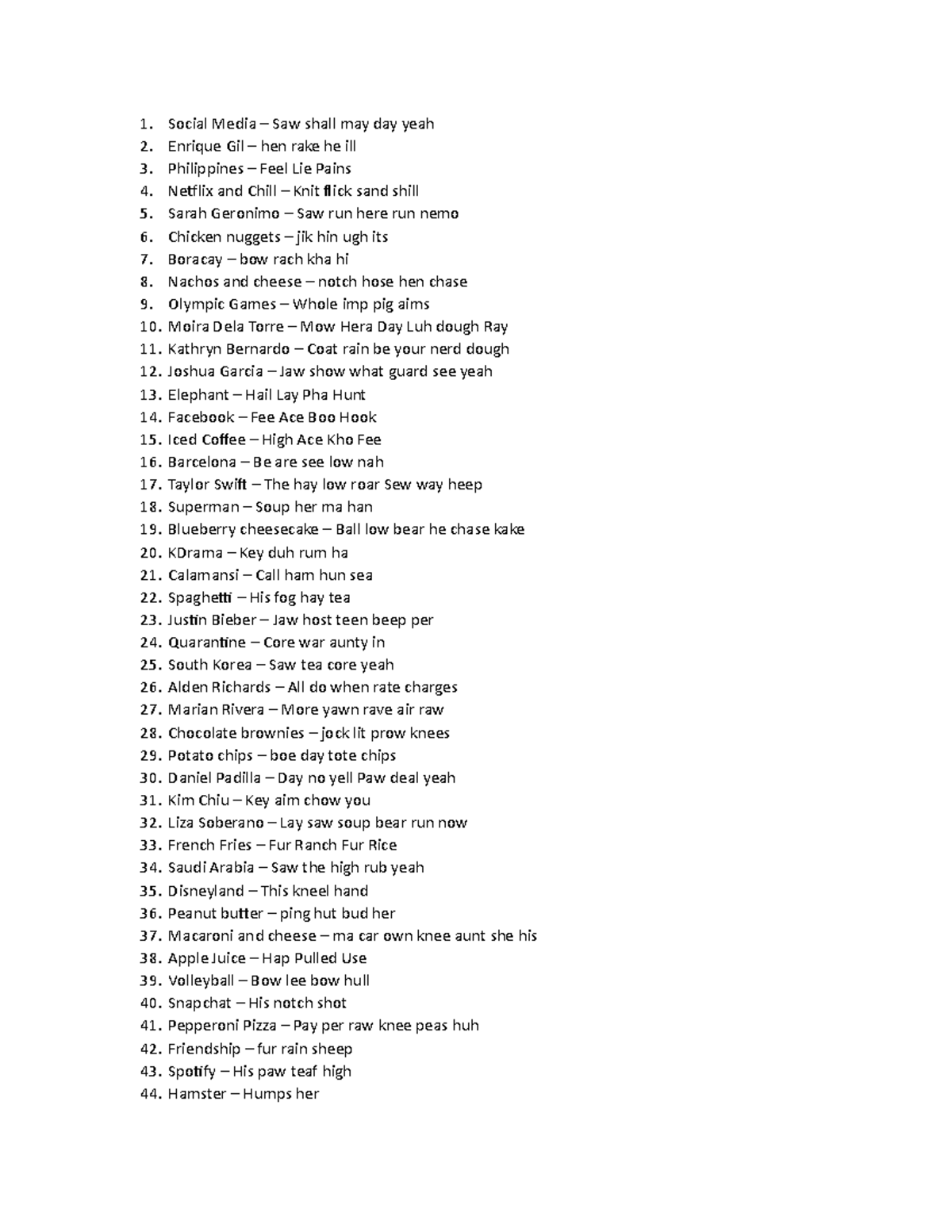 1. Social Media – Saw shall may day yeah
2. Enrique Gil – hen rake he ill
3. Philippines – Feel Lie Pains
4. Netflix and Chill – Knit flick sand shill
5. Sarah Geronimo – Saw run here run nemo
6. Chicken nuggets – jik hin ugh its
7. Boracay – bow rach kha hi
8. Nachos and cheese – notch hose hen chase
9. Olympic Games – Whole imp pig aims
10. Moira Dela Torre – Mow Hera Day Luh dough Ray
11. Kathryn Bernardo – Coat rain be your nerd dough
12. Joshua Garcia – Jaw show what guard see yeah
13. Elephant – Hail Lay Pha Hunt
14. Facebook – Fee Ace Boo Hook
15. Iced Coffee – High Ace Kho Fee
16. Barcelona – Be are see low nah
17. Taylor Swift – The hay low roar Sew way heep
18. Superman – Soup her ma han
19. Blueberry cheesecake – Ball low bear he chase kake
20. KDrama – Key duh rum ha
21. Calamansi – Call ham hun sea
22. Spaghetti – His fog hay tea
23. Justin Bieber – Jaw host teen beep per
24. Quarantine – Core war aunty in
25. South Korea – Saw tea core yeah
26. Alden Richards – All do when rate charges
27. Marian Rivera – More yawn rave air raw
28. Chocolate brownies – jock lit prow knees
29. Potato chips – boe day tote chips
30. Daniel Padilla – Day no yell Paw deal yeah
31. Kim Chiu – Key aim chow you
32. Liza Soberano – Lay saw soup bear run now
33. French Fries – Fur Ranch Fur Rice
34. Saudi Arabia – Saw the high rub yeah
35. Disneyland – This kneel hand
36. Peanut butter – ping hut bud her
37. Macaroni and cheese – ma car own knee aunt she his
38. Apple Juice – Hap Pulled Use
39. Volleyball – Bow lee bow hull
40. Snapchat – His notch shot
41. Pepperoni Pizza – Pay per raw knee peas huh
42. Friendship – fur rain sheep
43. Spotify – His paw teaf high
44. Hamster – Humps her